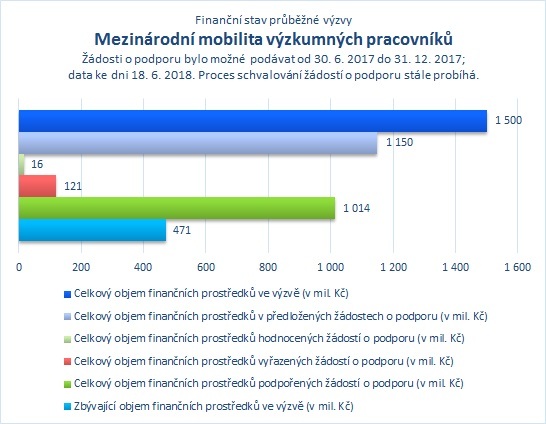 Finanční stav průběžné výzvy
Mezinárodní mobilita výzkumných pracovníků
Žádosti o podporu bylo možné podávat od 30. 6. 2017 do 31. 12. 2017; data ke dni 18. 6. 2018. Proces schvalování žádostí o podporu stále probíhá.

1 500
1 150
16
121
1 014
471

0
200
400
600
800
1 000
1 200
1 400
1 600

Celkový objem finančních prostředků ve výzvě (v mil. Kč)
Celkový objem finančních prostředků v předložených žádostech o podporu (v mil. Kč)
Celkový objem finančních prostředků hodnocených žádostí o podporu (v mil. Kč)
Celkový objem finančních prostředků vyřazených žádostí o podporu (v mil. Kč)
Celkový objem finančních prostředků podpořených žádostí o podporu (v mil. Kč)
Zbývající objem finančních prostředků ve výzvě (v mil. Kč)